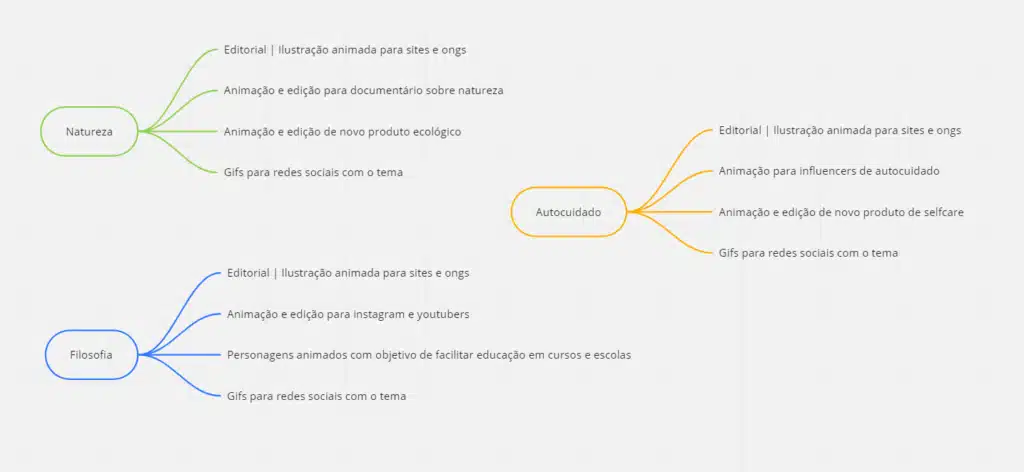 Natureza

Editorial | Ilustração animada para sites e ongs

Animação e edição para documentário sobre natureza

Animação e edição de novo produto ecológico

Gifs para redes sociais com o tema

Autocuidado

Editorial | Ilustração animada para sites e ongs

Animação para influencers de autocuidado

Animação e edição de novo produto de selfcare

Gifs para redes sociais com o tema

Filosofia

Editorial | Ilustração animada para sites e ongs

Animação e edição para instagram e youtubers

Personagens animados com objetivo de facilitar educação em cursos e escolas

Gifs para redes sociais com o tema